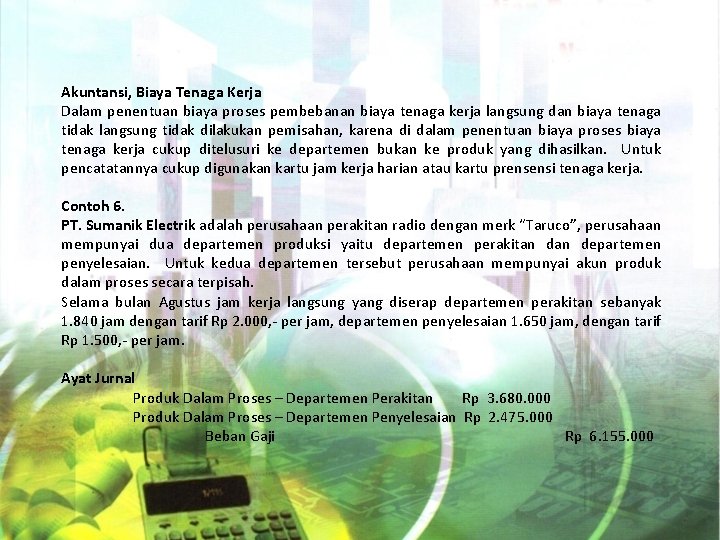 Akuntansi, Biaya Tenaga Kerja

Dalam penentuan biaya proses pembebanan biaya tenaga kerja langsung dan biaya tenaga tidak langsung tidak dilakukan pemisahan, karena di dalam penentuan biaya proses biaya tenaga kerja cukup ditelusuri ke departemen bukan ke produk yang dihasilkan. Untuk pencatatannya cukup digunakan kartu jam kerja harian atau kartu prensensi tenaga kerja.

Contoh 6.

PT. Sumanik Electrik adalah perusahaan perakitan radio dengan merk "Taruco", perusahaan mempunyai dua departemen produksi yaitu departemen perakitan dan departemen penyelesaian. Untuk kedua departemen tersebut perusahaan mempunyai akun produk dalam proses secara terpisah.

Selama bulan Agustus jam kerja langsung yang diserap departemen perakitan sebanyak 1.840 jam dengan tarif Rp 2.000,- per jam, departemen penyelesaian 1.650 jam, dengan tarif Rp 1.500,- per jam.

Ayat Jurnal

Produk Dalam Proses – Departemen Perakitan Rp 3.680.000
Produk Dalam Proses – Departemen Penyelesaian Rp 2.475.000
Beban Gaji Rp 6.155.000